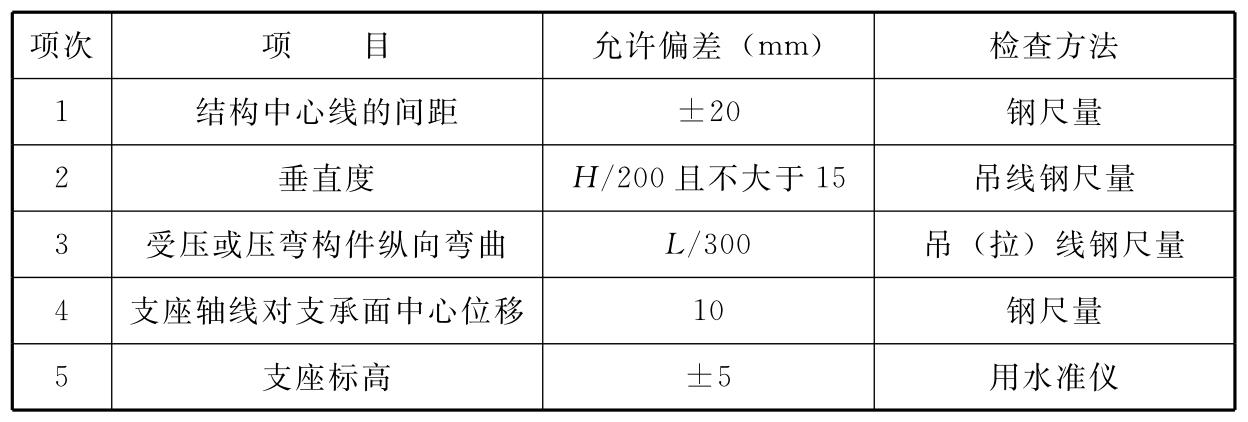 | 项次 | 项　　目 | 允许偏差（mm） | 检查方法 |
|---|---|---|---|
| 1 | 结构中心线的间距 | ±20 | 钢尺量 |
| 2 | 垂直度 | $H/200$且不大于15 | 吊线钢尺量 |
| 3 | 受压或压弯构件纵向弯曲 | $L/300$ | 吊（拉）线钢尺量 |
| 4 | 支座轴线对支承面中心位移 | 10 | 钢尺量 |
| 5 | 支座标高 | ±5 | 用水准仪 |